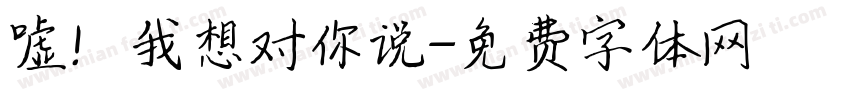 嘘！我想对你说-免费字体网